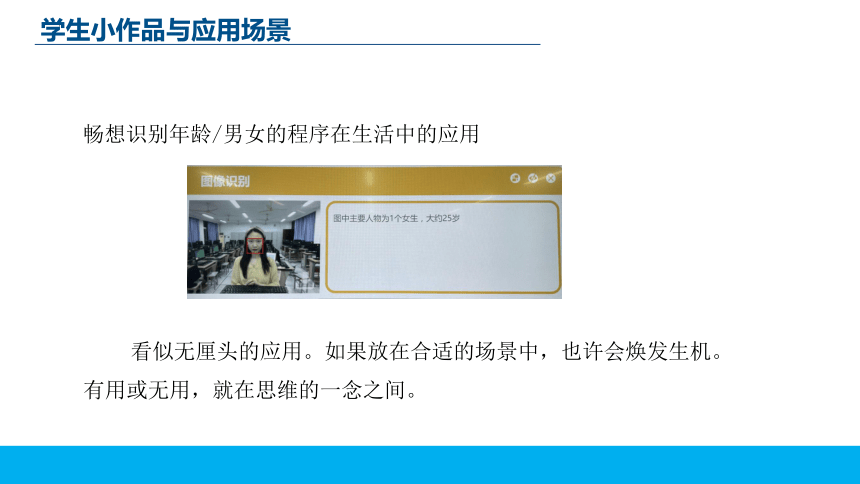 学生小作品与应用场景

畅想识别年龄/男女的程序在生活中的应用

图像识别

图中主要人物为1个女生，大约25岁

看似无厘头的应用。如果放在合适的场景中，也许会焕发生机。有用或无用，就在思维的一念之间。